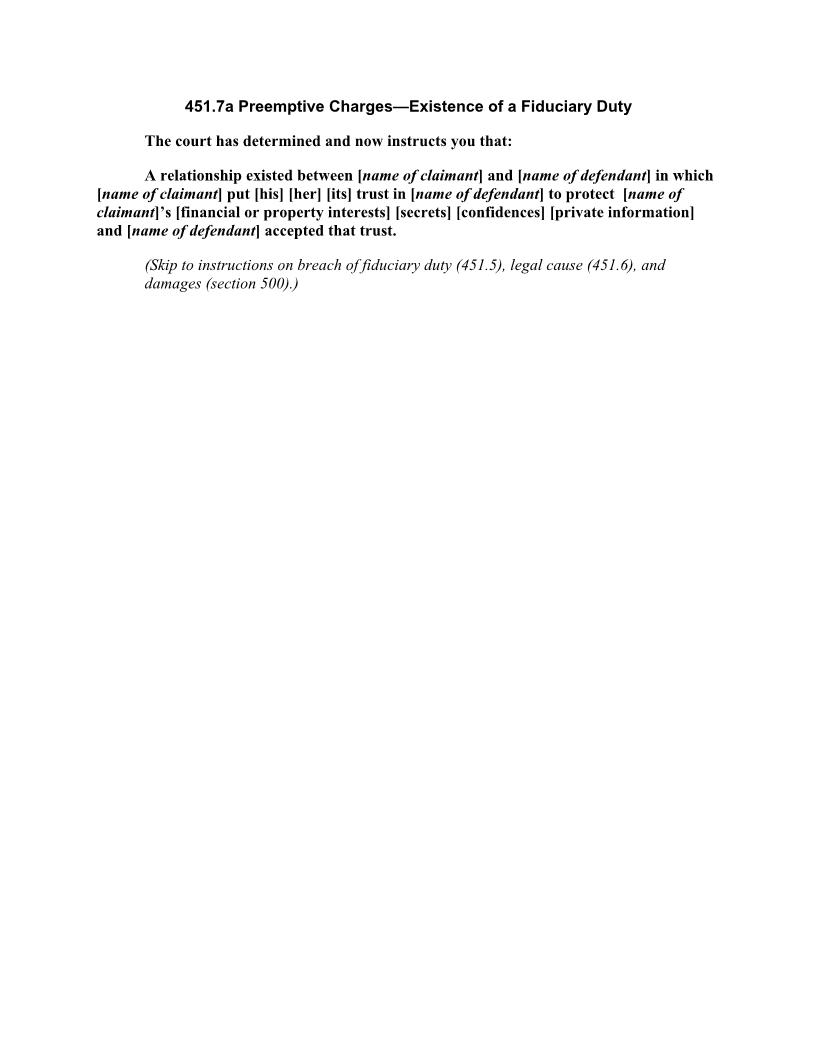 451.7a Preemptive Charges—Existence of a Fiduciary Duty

The court has determined and now instructs you that:

A relationship existed between [name of claimant] and [name of defendant] in which [name of claimant] put [his] [her] [its] trust in [name of defendant] to protect [name of claimant]'s [financial or property interests] [secrets] [confidences] [private information] and [name of defendant] accepted that trust.

(Skip to instructions on breach of fiduciary duty (451.5), legal cause (451.6), and damages (section 500).)